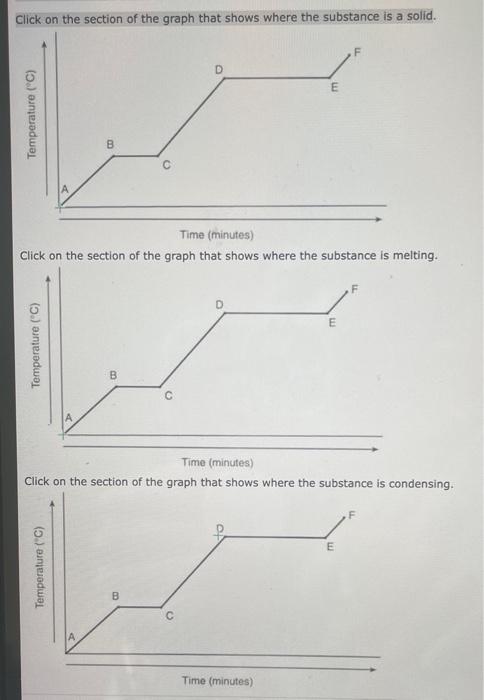 Click on the section of the graph that shows where the substance is a solid.

Temperature (°C)

A
B
C
D
E
F

Time (minutes)

Click on the section of the graph that shows where the substance is melting.

Temperature (°C)

A
B
C
D
E
F

Time (minutes)

Click on the section of the graph that shows where the substance is condensing.

Temperature (°C)

A
B
C
D
E
F

Time (minutes)